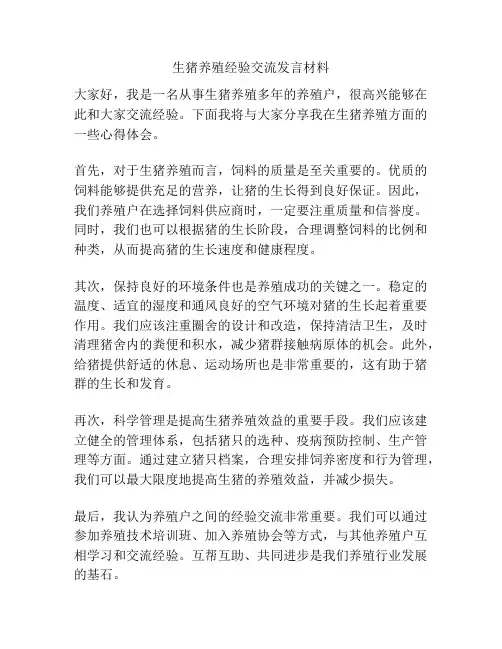 生猪养殖经验交流发言材料

大家好，我是一名从事生猪养殖多年的养殖户，很高兴能够在此和大家交流经验。下面我将与大家分享我在生猪养殖方面的一些心得体会。

首先，对于生猪养殖而言，饲料的质量是至关重要的。优质的饲料能够提供充足的营养，让猪的生长得到良好保证。因此，我们养殖户在选择饲料供应商时，一定要注重质量和信誉度。同时，我们也可以根据猪的生长阶段，合理调整饲料的比例和种类，从而提高猪的生长速度和健康程度。

其次，保持良好的环境条件也是养殖成功的关键之一。稳定的温度、适宜的湿度和通风良好的空气环境对猪的生长起着重要作用。我们应该注重圈舍的设计和改造，保持清洁卫生，及时清理猪舍内的粪便和积水，减少猪群接触病原体的机会。此外，给猪提供舒适的休息、运动场所也是非常重要的，这有助于猪群的生长和发育。

再次，科学管理是提高生猪养殖效益的重要手段。我们应该建立健全的管理体系，包括猪只的选种、疫病预防控制、生产管理等方面。通过建立猪只档案，合理安排饲养密度和行为管理，我们可以最大限度地提高生猪的养殖效益，并减少损失。

最后，我认为养殖户之间的经验交流非常重要。我们可以通过参加养殖技术培训班、加入养殖协会等方式，与其他养殖户互相学习和交流经验。互帮互助、共同进步是我们养殖行业发展的基石。